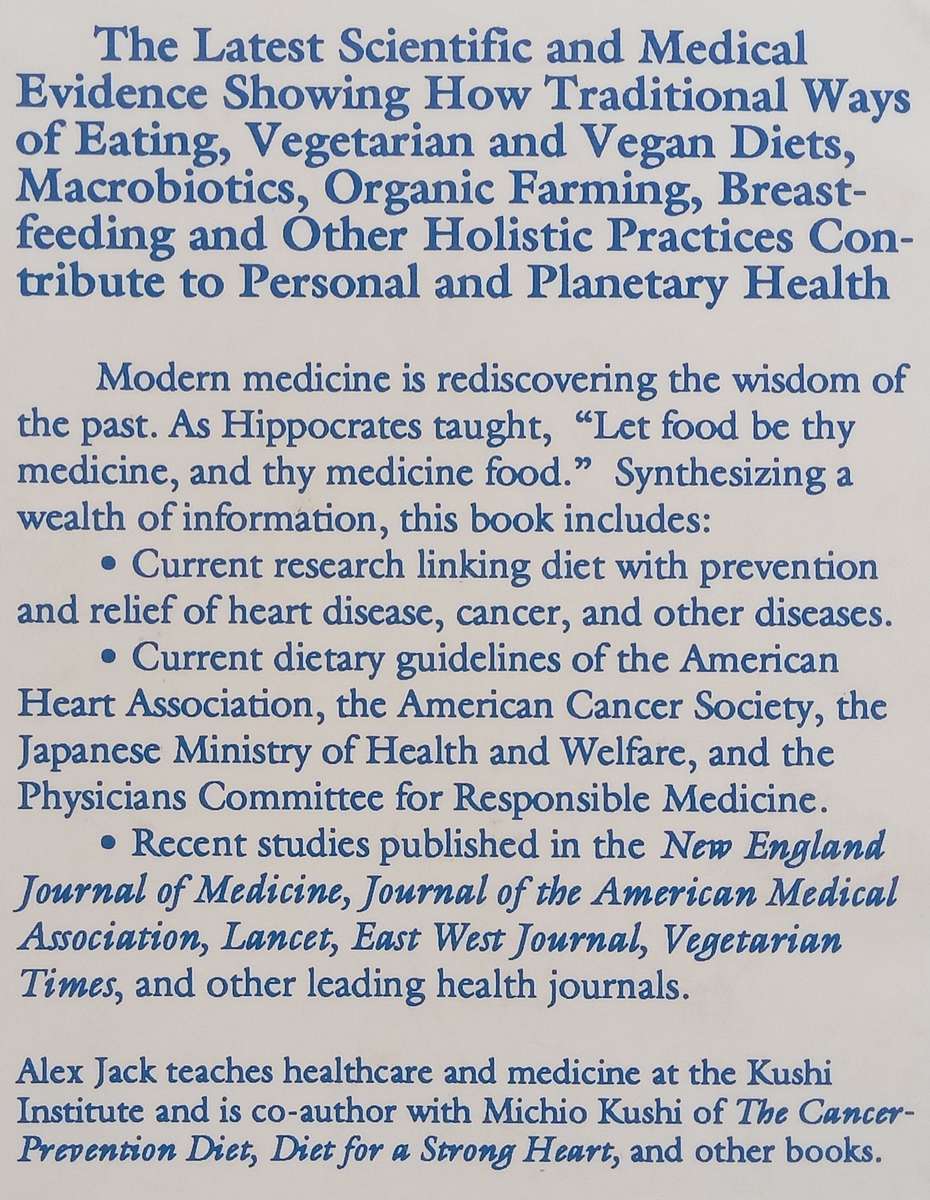 The Latest Scientific and Medical Evidence Showing How Traditional Ways of Eating, Vegetarian and Vegan Diets, Macrobiotics, Organic Farming, Breastfeeding and Other Holistic Practices Contribute to Personal and Planetary Health

Modern medicine is rediscovering the wisdom of the past. As Hippocrates taught, "Let food be thy medicine, and thy medicine food." Synthesizing a wealth of information, this book includes:

• Current research linking diet with prevention and relief of heart disease, cancer, and other diseases.

• Current dietary guidelines of the American Heart Association, the American Cancer Society, the Japanese Ministry of Health and Welfare, and the Physicians Committee for Responsible Medicine.

• Recent studies published in the New England Journal of Medicine, Journal of the American Medical Association, Lancet, East West Journal, Vegetarian Times, and other leading health journals.

Alex Jack teaches healthcare and medicine at the Kushi Institute and is co-author with Michio Kushi of The Cancer-Prevention Diet, Diet for a Strong Heart, and other books.